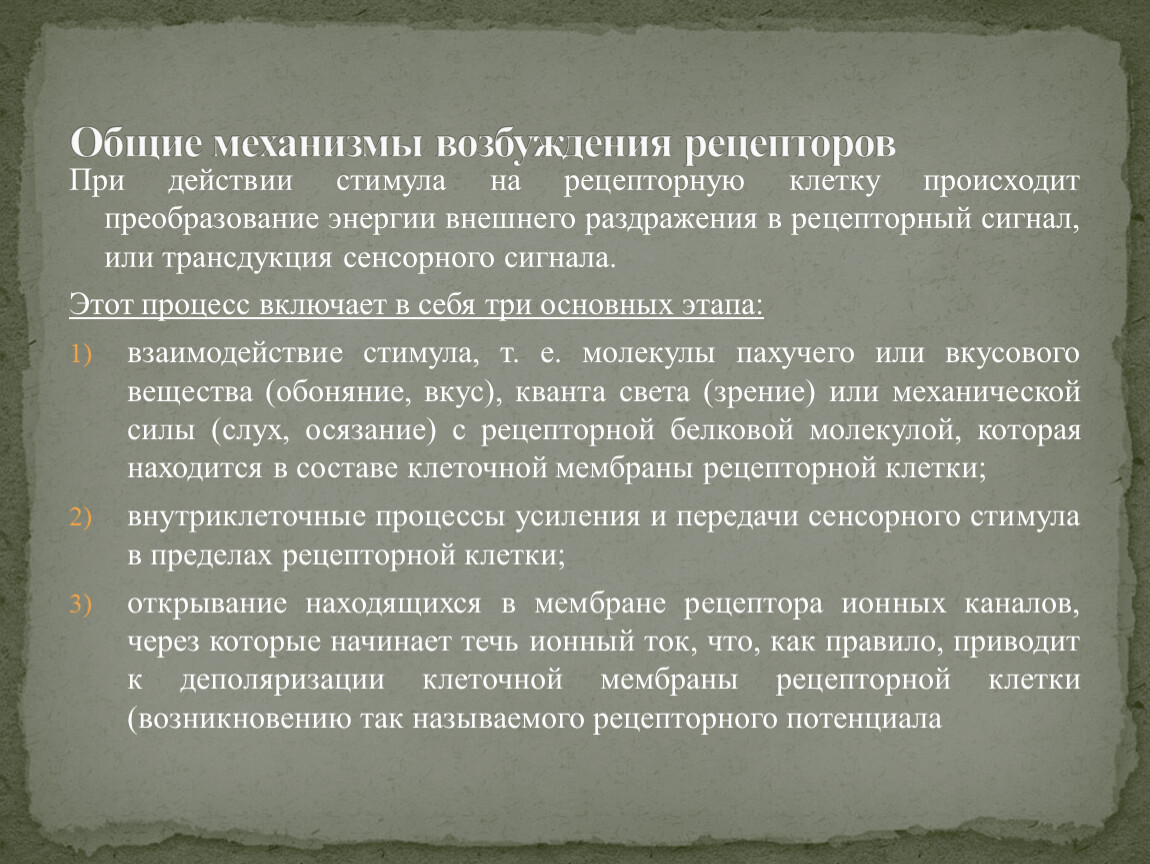 Общие механизмы возбуждения рецепторов

При действии стимула на рецепторную клетку происходит преобразование энергии внешнего раздражения в рецепторный сигнал, или трансдукция сенсорного сигнала.

Этот процесс включает в себя три основных этапа:

1) взаимодействие стимула, т. е. молекулы пахучего или вкусового вещества (обоняние, вкус), кванта света (зрение) или механической силы (слух, осязание) с рецепторной белковой молекулой, которая находится в составе клеточной мембраны рецепторной клетки;

2) внутриклеточные процессы усиления и передачи сенсорного стимула в пределах рецепторной клетки;

3) открывание находящихся в мембране рецептора ионных каналов, через которые начинает течь ионный ток, что, как правило, приводит к деполяризации клеточной мембраны рецепторной клетки (возникновению так называемого рецепторного потенциала